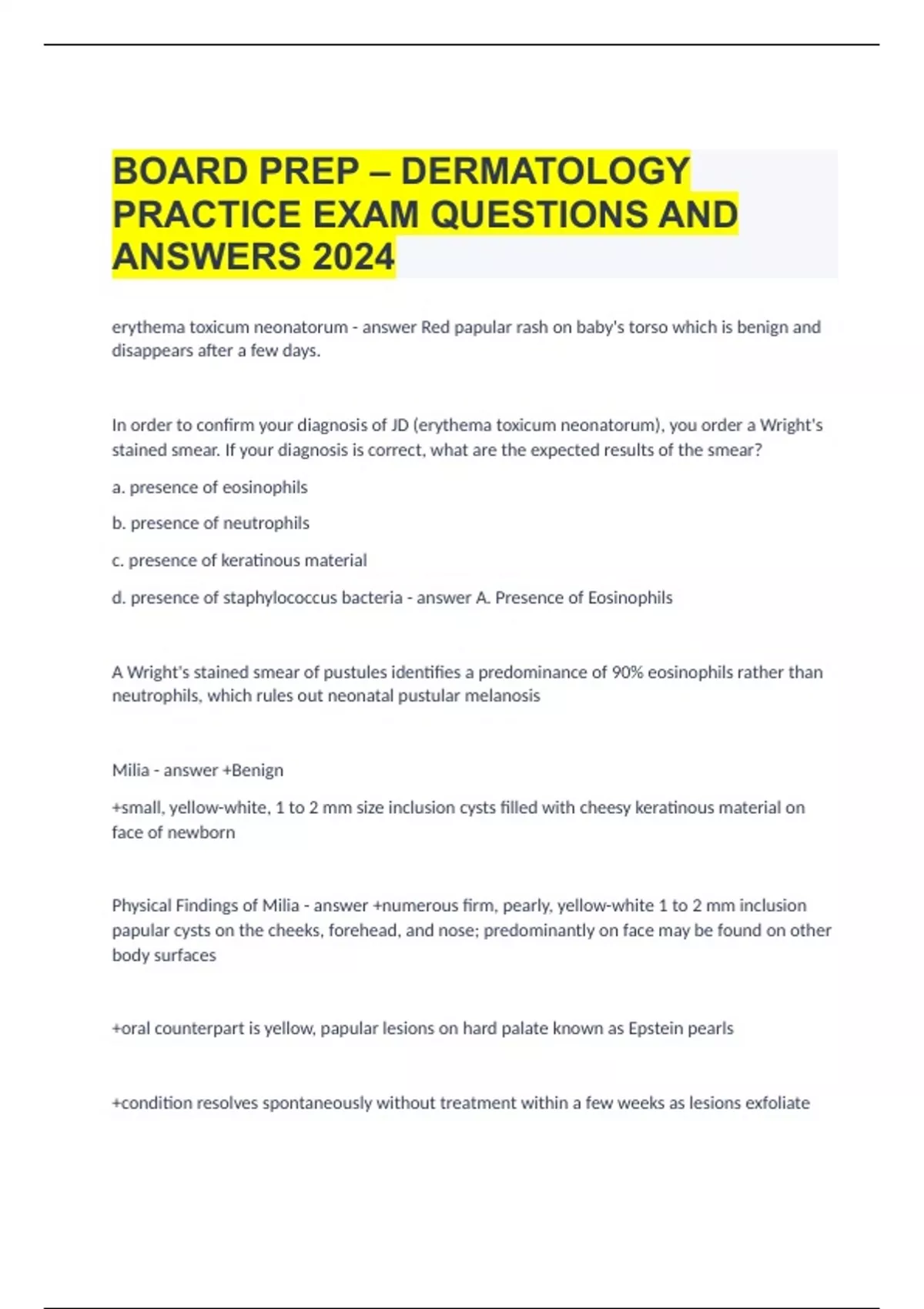 BOARD PREP – DERMATOLOGY PRACTICE EXAM QUESTIONS AND ANSWERS 2024

erythema toxicum neonatorum - answer Red papular rash on baby's torso which is benign and disappears after a few days.

In order to confirm your diagnosis of JD (erythema toxicum neonatorum), you order a Wright's stained smear. If your diagnosis is correct, what are the expected results of the smear?

a. presence of eosinophils

b. presence of neutrophils

c. presence of keratinous material

d. presence of staphylococcus bacteria - answer A. Presence of Eosinophils

A Wright's stained smear of pustules identifies a predominance of 90% eosinophils rather than neutrophils, which rules out neonatal pustular melanosis

Milia - answer +Benign

+small, yellow-white, 1 to 2 mm size inclusion cysts filled with cheesy keratinous material on face of newborn

Physical Findings of Milia - answer +numerous firm, pearly, yellow-white 1 to 2 mm inclusion papular cysts on the cheeks, forehead, and nose; predominantly on face may be found on other body surfaces

+oral counterpart is yellow, papular lesions on hard palate known as Epstein pearls

+condition resolves spontaneously without treatment within a few weeks as lesions exfoliate